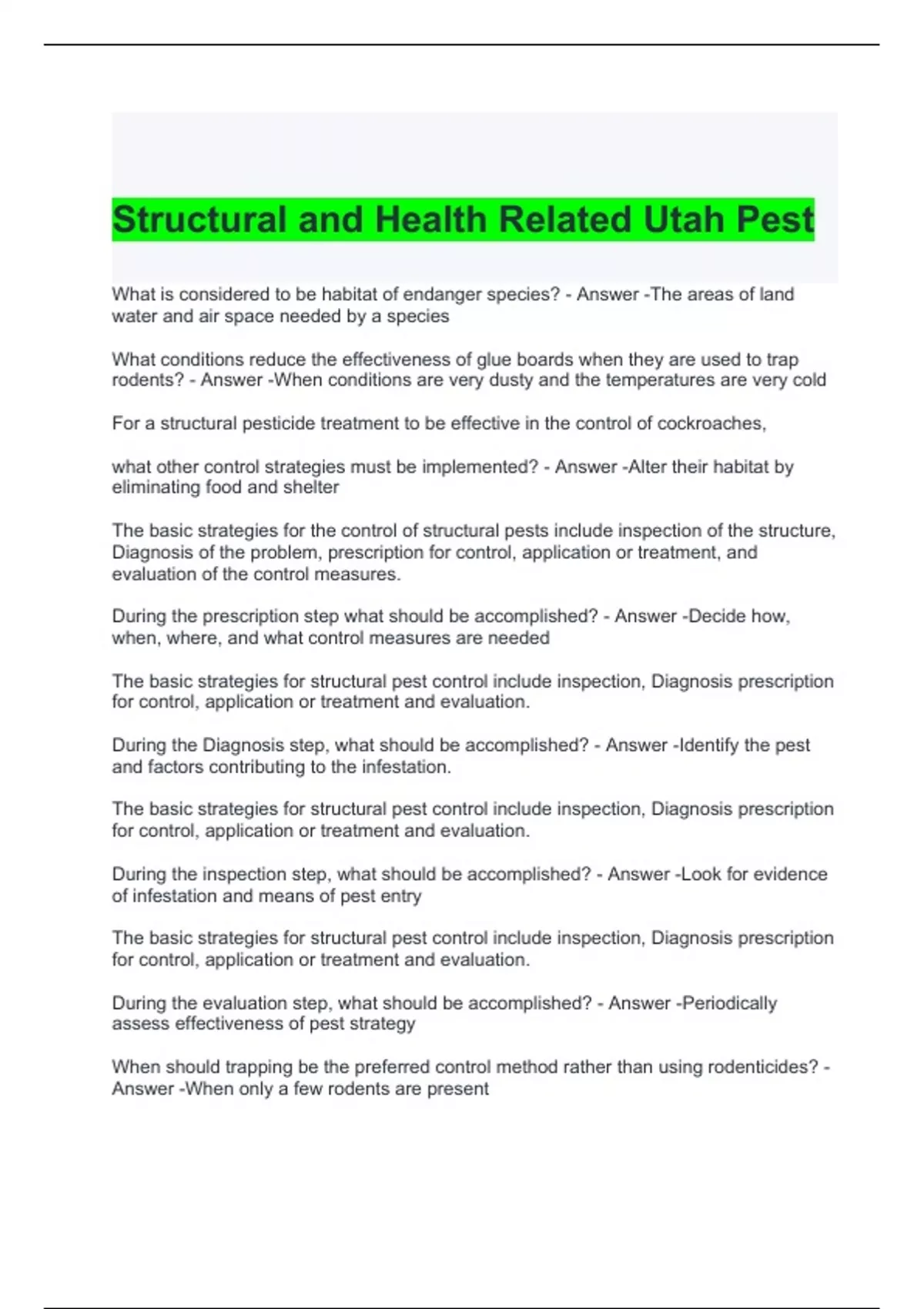 Structural and Health Related Utah Pest

What is considered to be habitat of endanger species? - Answer -The areas of land water and air space needed by a species

What conditions reduce the effectiveness of glue boards when they are used to trap rodents? - Answer -When conditions are very dusty and the temperatures are very cold

For a structural pesticide treatment to be effective in the control of cockroaches,

what other control strategies must be implemented? - Answer -Alter their habitat by eliminating food and shelter

The basic strategies for the control of structural pests include inspection of the structure, Diagnosis of the problem, prescription for control, application or treatment, and evaluation of the control measures.

During the prescription step what should be accomplished? - Answer -Decide how, when, where, and what control measures are needed

The basic strategies for structural pest control include inspection, Diagnosis prescription for control, application or treatment and evaluation.

During the Diagnosis step, what should be accomplished? - Answer -Identify the pest and factors contributing to the infestation.

The basic strategies for structural pest control include inspection, Diagnosis prescription for control, application or treatment and evaluation.

During the inspection step, what should be accomplished? - Answer -Look for evidence of infestation and means of pest entry

The basic strategies for structural pest control include inspection, Diagnosis prescription for control, application or treatment and evaluation.

During the evaluation step, what should be accomplished? - Answer -Periodically assess effectiveness of pest strategy

When should trapping be the preferred control method rather than using rodenticides? - Answer -When only a few rodents are present